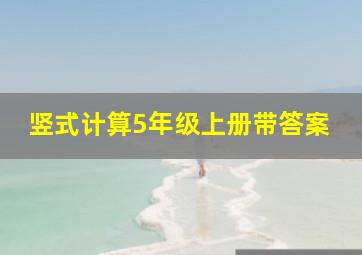 竖式计算5年级上册带答案